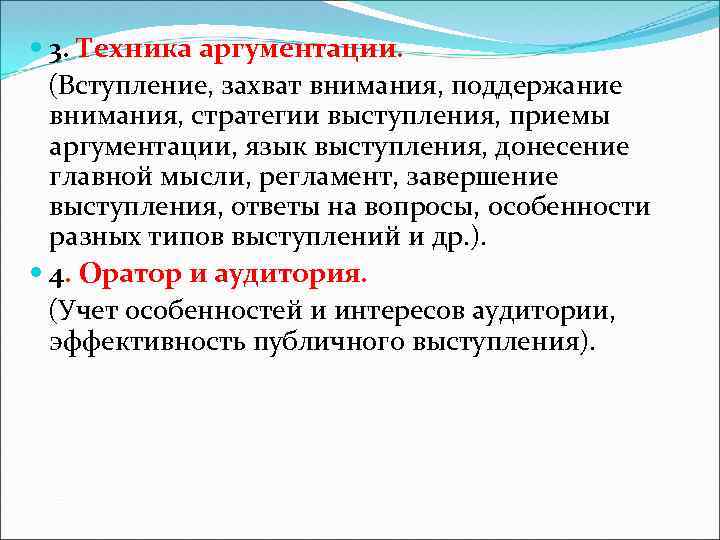 3. Техника аргументации.

(Вступление, захват внимания, поддержание внимания, стратегии выступления, приемы аргументации, язык выступления, донесение главной мысли, регламент, завершение выступления, ответы на вопросы, особенности разных типов выступлений и др.).

4. Оратор и аудитория.

(Учет особенностей и интересов аудитории, эффективность публичного выступления).